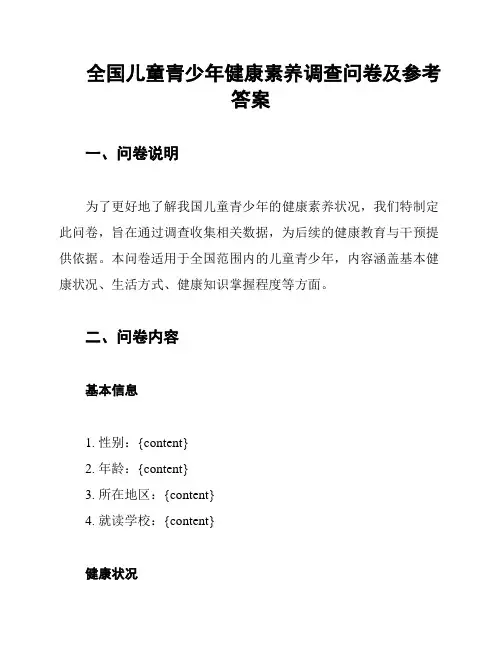 全国儿童青少年健康素养调查问卷及参考答案

一、问卷说明

为了更好地了解我国儿童青少年的健康素养状况，我们特制定此问卷，旨在通过调查收集相关数据，为后续的健康教育与干预提供依据。本问卷适用于全国范围内的儿童青少年，内容涵盖基本健康状况、生活方式、健康知识掌握程度等方面。

二、问卷内容

基本信息

1. 性别：{content}
2. 年龄：{content}
3. 所在地区：{content}
4. 就读学校：{content}

健康状况